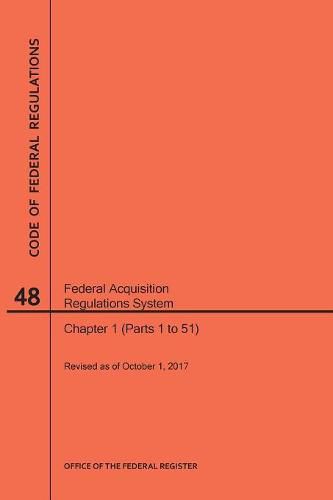 CODE OF FEDERAL REGULATIONS

48

Federal Acquisition Regulations System

Chapter 1 (Parts 1 to 51)

Revised as of October 1, 2017

OFFICE OF THE FEDERAL REGISTER